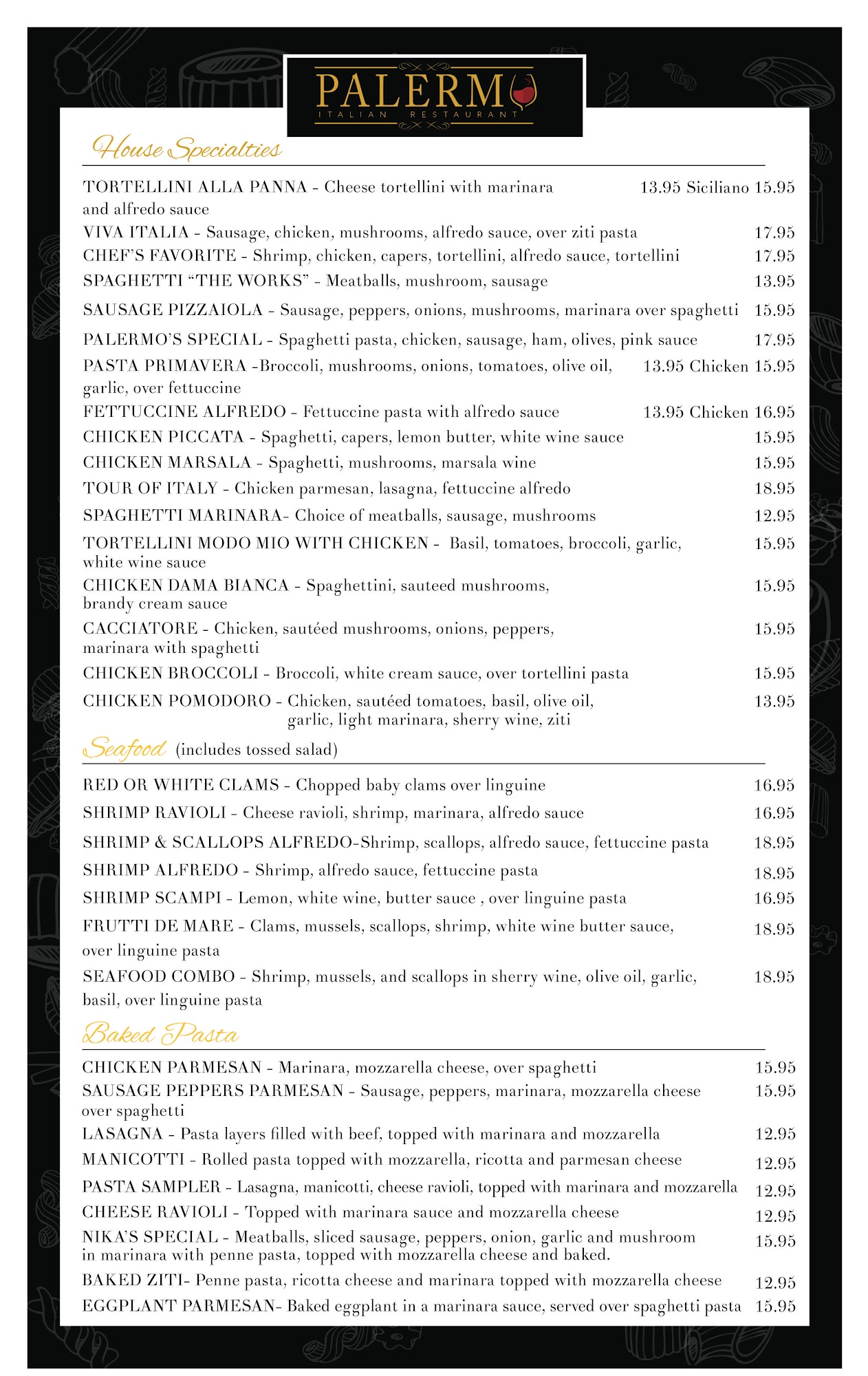 PALERMO
ITALIAN RESTAURANT

House Specialties

TORTELLINI ALLA PANNA - Cheese tortellini with marinara and alfredo sauce 13.95 Siciliano 15.95

VIVA ITALIA - Sausage, chicken, mushrooms, alfredo sauce, over ziti pasta 17.95

CHEF'S FAVORITE - Shrimp, chicken, capers, tortellini, alfredo sauce, tortellini 17.95

SPAGHETTI "THE WORKS" - Meatballs, mushroom, sausage 13.95

SAUSAGE PIZZAIOLA - Sausage, peppers, onions, mushrooms, marinara over spaghetti 15.95

PALERMO'S SPECIAL - Spaghetti pasta, chicken, sausage, ham, olives, pink sauce 17.95

PASTA PRIMAVERA -Broccoli, mushrooms, onions, tomatoes, olive oil, garlic, over fettuccine 13.95 Chicken 15.95

FETTUCCINE ALFREDO - Fettuccine pasta with alfredo sauce 13.95 Chicken 16.95

CHICKEN PICCATA - Spaghetti, capers, lemon butter, white wine sauce 15.95

CHICKEN MARSALA - Spaghetti, mushrooms, marsala wine 15.95

TOUR OF ITALY - Chicken parmesan, lasagna, fettuccine alfredo 18.95

SPAGHETTI MARINARA- Choice of meatballs, sausage, mushrooms 12.95

TORTELLINI MODO MIO WITH CHICKEN - Basil, tomatoes, broccoli, garlic, white wine sauce 15.95

CHICKEN DAMA BIANCA - Spaghettini, sauteed mushrooms, brandy cream sauce 15.95

CACCIATORE - Chicken, sautéed mushrooms, onions, peppers, marinara with spaghetti 15.95

CHICKEN BROCCOLI - Broccoli, white cream sauce, over tortellini pasta 15.95

CHICKEN POMODORO - Chicken, sautéed tomatoes, basil, olive oil, garlic, light marinara, sherry wine, ziti 13.95

Seafood (includes tossed salad)

RED OR WHITE CLAMS - Chopped baby clams over linguine 16.95

SHRIMP RAVIOLI - Cheese ravioli, shrimp, marinara, alfredo sauce 16.95

SHRIMP & SCALLOPS ALFREDO-Shrimp, scallops, alfredo sauce, fettuccine pasta 18.95

SHRIMP ALFREDO - Shrimp, alfredo sauce, fettuccine pasta 18.95

SHRIMP SCAMPI - Lemon, white wine, butter sauce , over linguine pasta 16.95

FRUTTI DE MARE - Clams, mussels, scallops, shrimp, white wine butter sauce, over linguine pasta 18.95

SEAFOOD COMBO - Shrimp, mussels, and scallops in sherry wine, olive oil, garlic, basil, over linguine pasta 18.95

Baked Pasta

CHICKEN PARMESAN - Marinara, mozzarella cheese, over spaghetti 15.95

SAUSAGE PEPPERS PARMESAN - Sausage, peppers, marinara, mozzarella cheese over spaghetti 15.95

LASAGNA - Pasta layers filled with beef, topped with marinara and mozzarella 12.95

MANICOTTI - Rolled pasta topped with mozzarella, ricotta and parmesan cheese 12.95

PASTA SAMPLER - Lasagna, manicotti, cheese ravioli, topped with marinara and mozzarella 12.95

CHEESE RAVIOLI - Topped with marinara sauce and mozzarella cheese 12.95

NIKA'S SPECIAL - Meatballs, sliced sausage, peppers, onion, garlic and mushroom in marinara with penne pasta, topped with mozzarella cheese and baked. 15.95

BAKED ZITI- Penne pasta, ricotta cheese and marinara topped with mozzarella cheese 12.95

EGGPLANT PARMESAN- Baked eggplant in a marinara sauce, served over spaghetti pasta 15.95